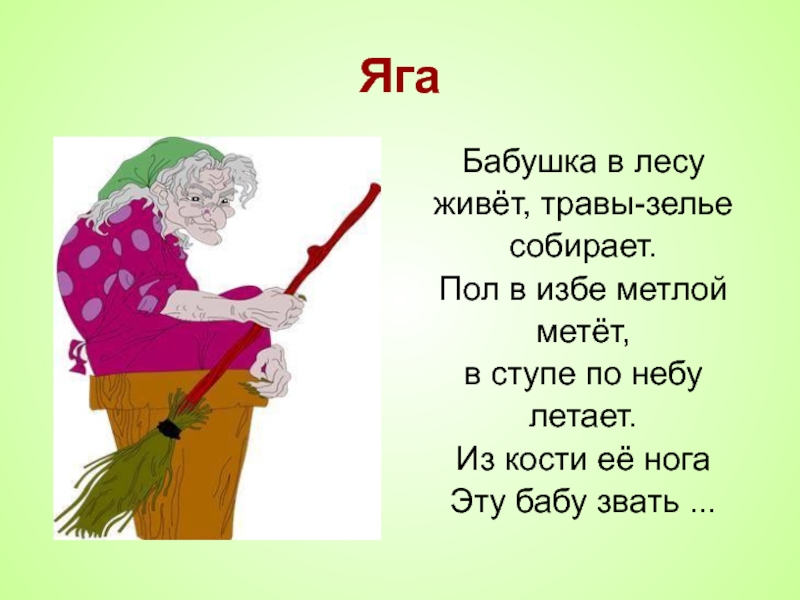 Яга

Бабушка в лесу живёт, травы-зелье собирает.
Пол в избе метлой метёт,
в ступе по небу летает.
Из кости её нога
Эту бабу звать ...